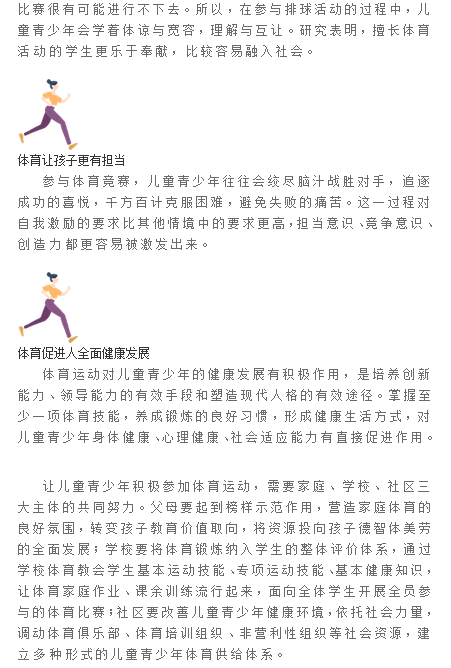 比赛很有可能进行不下去。所以，在参与排球活动的过程中，儿童青少年会学着体谅与宽容，理解与互让。研究表明，擅长体育活动的学生更乐于奉献，比较容易融入社会。

体育让孩子更有担当

参与体育竞赛，儿童青少年往往会绞尽脑汁战胜对手，追逐成功的喜悦，千方百计克服困难，避免失败的痛苦。这一过程对自我激励的要求比其他情境中的要求更高，担当意识、竞争意识、创造力都更容易被激发出来。

体育促进人全面健康发展

体育运动对儿童青少年的健康发展有积极作用，是培养创新能力、领导能力的有效手段和塑造现代人格的有效途径。掌握至少一项体育技能，养成锻炼的良好习惯，形成健康生活方式，对儿童青少年身体健康、心理健康、社会适应能力有直接促进作用。

让儿童青少年积极参加体育运动，需要家庭、学校、社区三大主体的共同努力。父母要起到榜样示范作用，营造家庭体育的良好氛围，转变孩子教育价值取向，将资源投向孩子德智体美劳的全面发展；学校要将体育锻炼纳入学生的整体评价体系，通过学校体育教会学生基本运动技能、专项运动技能、基本健康知识，让体育家庭作业、课余训练流行起来，面向全体学生开展全员参与的体育比赛；社区要改善儿童青少年健康环境，依托社会力量，调动体育俱乐部、体育培训组织、非营利性组织等社会资源，建立多种形式的儿童青少年体育供给体系。